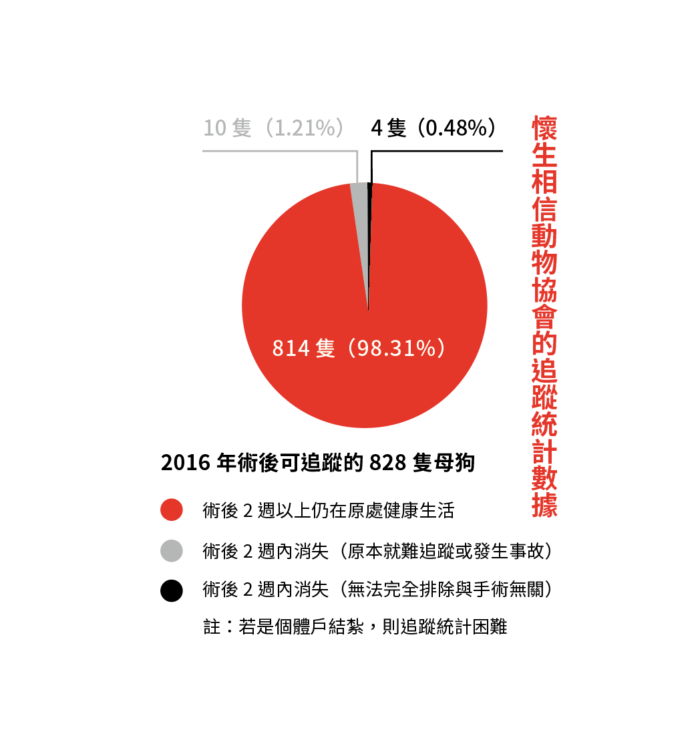 懷生相信動物協會的追蹤統計數據

10 隻（1.21%）

4 隻（0.48%）

814 隻（98.31%）

2016 年術後可追蹤的 828 隻母狗

術後 2 週以上仍在原處健康生活

術後 2 週內消失（原本就難追蹤或發生事故）

術後 2 週內消失（無法完全排除與手術無關）

註：若是個體戶結紮，則追蹤統計困難